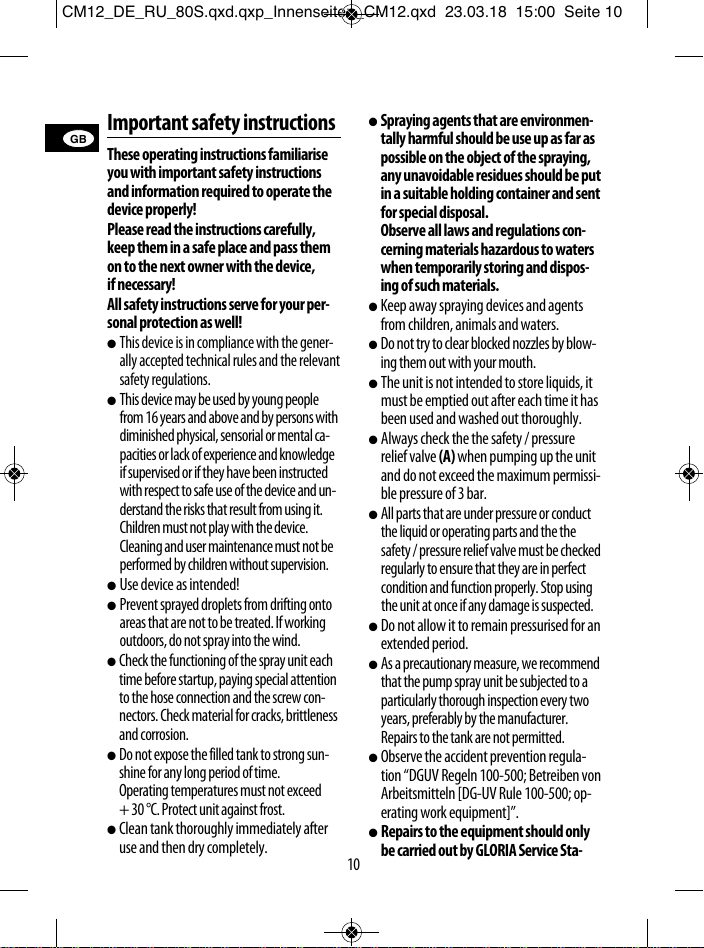 CM12_DE_RU_80S.qxd.qxp_Innenseite CM12.qxd 23.03.18 15:00 Seite 10

GB

Important safety instructions

These operating instructions familiarise you with important safety instructions and information required to operate the device properly!
Please read the instructions carefully, keep them in a safe place and pass them on to the next owner with the device, if necessary!
All safety instructions serve for your personal protection as well!

● This device is in compliance with the generally accepted technical rules and the relevant safety regulations.
● This device may be used by young people from 16 years and above and by persons with diminished physical, sensorial or mental capacities or lack of experience and knowledge if supervised or if they have been instructed with respect to safe use of the device and understand the risks that result from using it. Children must not play with the device. Cleaning and user maintenance must not be performed by children without supervision.
● Use device as intended!
● Prevent sprayed droplets from drifting onto areas that are not to be treated. If working outdoors, do not spray into the wind.
● Check the functioning of the spray unit each time before startup, paying special attention to the hose connection and the screw connectors. Check material for cracks, brittleness and corrosion.
● Do not expose the filled tank to strong sunshine for any long period of time. Operating temperatures must not exceed + 30 °C. Protect unit against frost.
● Clean tank thoroughly immediately after use and then dry completely.
● Spraying agents that are environmentally harmful should be use up as far as possible on the object of the spraying, any unavoidable residues should be put in a suitable holding container and sent for special disposal.
Observe all laws and regulations concerning materials hazardous to waters when temporarily storing and disposing of such materials.
● Keep away spraying devices and agents from children, animals and waters.
● Do not try to clear blocked nozzles by blowing them out with your mouth.
● The unit is not intended to store liquids, it must be emptied out after each time it has been used and washed out thoroughly.
● Always check the the safety / pressure relief valve (A) when pumping up the unit and do not exceed the maximum permissible pressure of 3 bar.
● All parts that are under pressure or conduct the liquid or operating parts and the the safety / pressure relief valve must be checked regularly to ensure that they are in perfect condition and function properly. Stop using the unit at once if any damage is suspected.
● Do not allow it to remain pressurised for an extended period.
● As a precautionary measure, we recommend that the pump spray unit be subjected to a particularly thorough inspection every two years, preferably by the manufacturer. Repairs to the tank are not permitted.
● Observe the accident prevention regulation “DGUV Regeln 100-500; Betreiben von Arbeitsmitteln [DG-UV Rule 100-500; operating work equipment]”.
● Repairs to the equipment should only be carried out by GLORIA Service Sta-

10